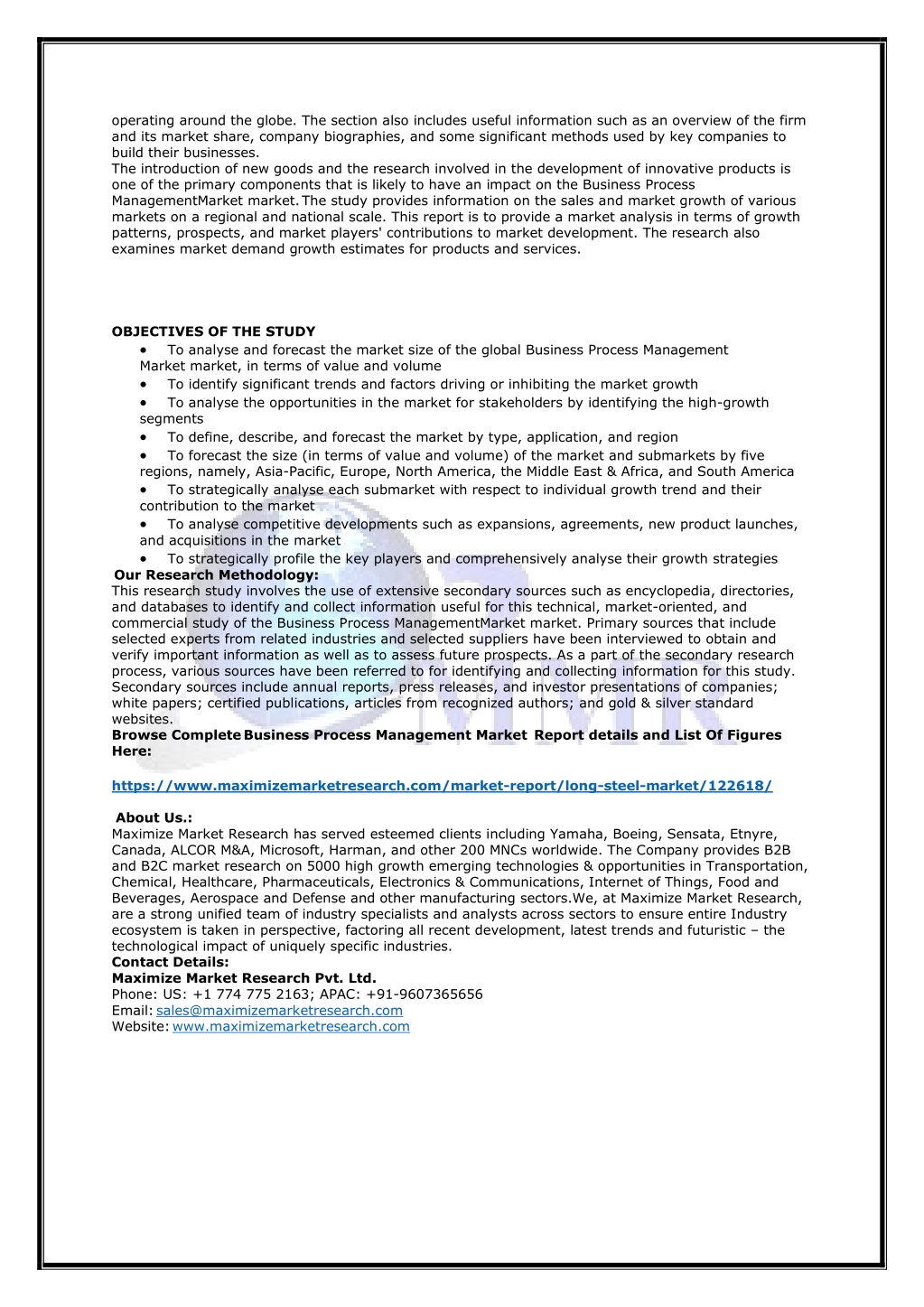 operating around the globe. The section also includes useful information such as an overview of the firm and its market share, company biographies, and some significant methods used by key companies to build their businesses.
The introduction of new goods and the research involved in the development of innovative products is one of the primary components that is likely to have an impact on the Business Process ManagementMarket market. The study provides information on the sales and market growth of various markets on a regional and national scale. This report is to provide a market analysis in terms of growth patterns, prospects, and market players' contributions to market development. The research also examines market demand growth estimates for products and services.

OBJECTIVES OF THE STUDY
• To analyse and forecast the market size of the global Business Process Management Market market, in terms of value and volume
• To identify significant trends and factors driving or inhibiting the market growth
• To analyse the opportunities in the market for stakeholders by identifying the high-growth segments
• To define, describe, and forecast the market by type, application, and region
• To forecast the size (in terms of value and volume) of the market and submarkets by five regions, namely, Asia-Pacific, Europe, North America, the Middle East & Africa, and South America
• To strategically analyse each submarket with respect to individual growth trend and their contribution to the market
• To analyse competitive developments such as expansions, agreements, new product launches, and acquisitions in the market
• To strategically profile the key players and comprehensively analyse their growth strategies
Our Research Methodology:
This research study involves the use of extensive secondary sources such as encyclopedia, directories, and databases to identify and collect information useful for this technical, market-oriented, and commercial study of the Business Process ManagementMarket market. Primary sources that include selected experts from related industries and selected suppliers have been interviewed to obtain and verify important information as well as to assess future prospects. As a part of the secondary research process, various sources have been referred to for identifying and collecting information for this study. Secondary sources include annual reports, press releases, and investor presentations of companies; white papers; certified publications, articles from recognized authors; and gold & silver standard websites.
Browse Complete Business Process Management Market Report details and List Of Figures Here:

https://www.maximizemarketresearch.com/market-report/long-steel-market/122618/

About Us.:
Maximize Market Research has served esteemed clients including Yamaha, Boeing, Sensata, Etnyre, Canada, ALCOR M&A, Microsoft, Harman, and other 200 MNCs worldwide. The Company provides B2B and B2C market research on 5000 high growth emerging technologies & opportunities in Transportation, Chemical, Healthcare, Pharmaceuticals, Electronics & Communications, Internet of Things, Food and Beverages, Aerospace and Defense and other manufacturing sectors.We, at Maximize Market Research, are a strong unified team of industry specialists and analysts across sectors to ensure entire Industry ecosystem is taken in perspective, factoring all recent development, latest trends and futuristic – the technological impact of uniquely specific industries.
Contact Details:
Maximize Market Research Pvt. Ltd.
Phone: US: +1 774 775 2163; APAC: +91-9607365656
Email: sales@maximizemarketresearch.com
Website: www.maximizemarketresearch.com